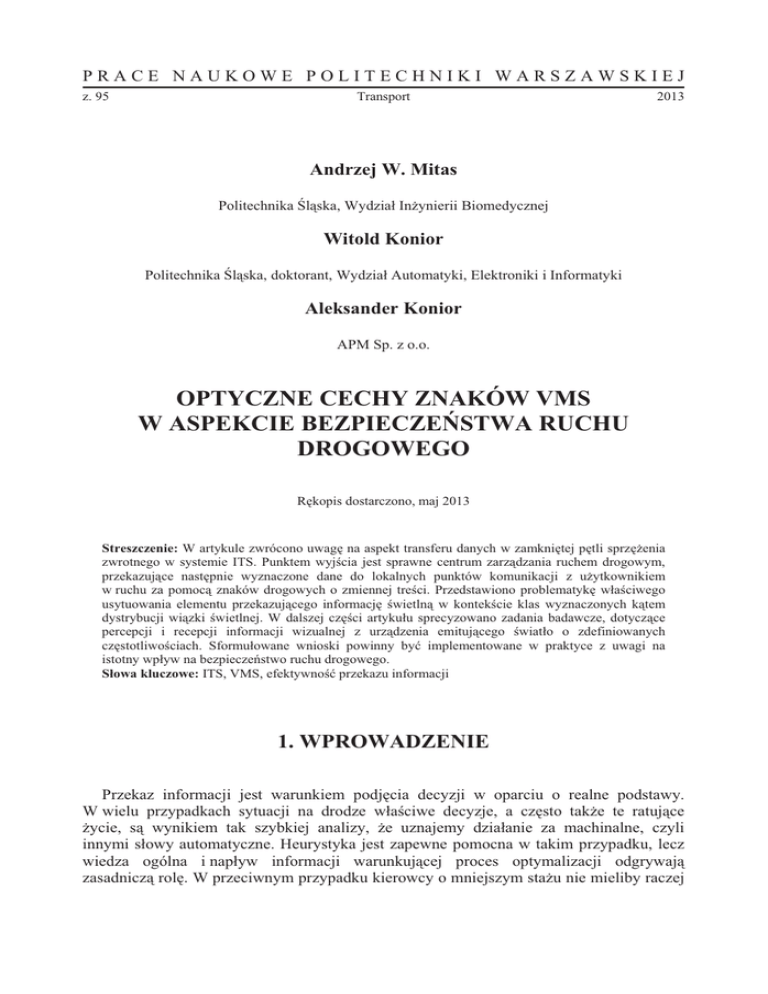 PRACE NAUKOWE POLITECHNIKI WARSZAWSKIEJ
z. 95 Transport 2013

Andrzej W. Mitas

Politechnika Śląska, Wydział Inżynierii Biomedycznej

Witold Konior

Politechnika Śląska, doktorant, Wydział Automatyki, Elektroniki i Informatyki

Aleksander Konior

APM Sp. z o.o.

OPTYCZNE CECHY ZNAKÓW VMS W ASPEKCIE BEZPIECZEŃSTWA RUCHU DROGOWEGO

Rękopis dostarczono, maj 2013

Streszczenie: W artykule zwrócono uwagę na aspekt transferu danych w zamkniętej pętli sprzężenia zwrotnego w systemie ITS. Punktem wyjścia jest sprawne centrum zarządzania ruchem drogowym, przekazujące następnie wyznaczone dane do lokalnych punktów komunikacji z użytkownikiem w ruchu za pomocą znaków drogowych o zmiennej treści. Przedstawiono problematykę właściwego usytuowania elementu przekazującego informację świetlną w kontekście klas wyznaczonych kątem dystrybucji wiązki świetlnej. W dalszej części artykułu sprecyzowano zadania badawcze, dotyczące percepcji i recepcji informacji wizualnej z urządzenia emitującego światło o zdefiniowanych częstotliwościach. Sformułowane wnioski powinny być implementowane w praktyce z uwagi na istotny wpływ na bezpieczeństwo ruchu drogowego.
Słowa kluczowe: ITS, VMS, efektywność przekazu informacji

1. WPROWADZENIE

Przekaz informacji jest warunkiem podjęcia decyzji w oparciu o realne podstawy. W wielu przypadkach sytuacji na drodze właściwe decyzje, a często także te ratujące życie, są wynikiem tak szybkiej analizy, że uznajemy działanie za machinalne, czyli innymi słowy automatyczne. Heurystyka jest zapewne pomocna w takim przypadku, lecz wiedza ogólna i napływ informacji warunkującej proces optymalizacji odgrywają zasadniczą rolę. W przeciwnym przypadku kierowcy o mniejszym stażu nie mieliby raczej